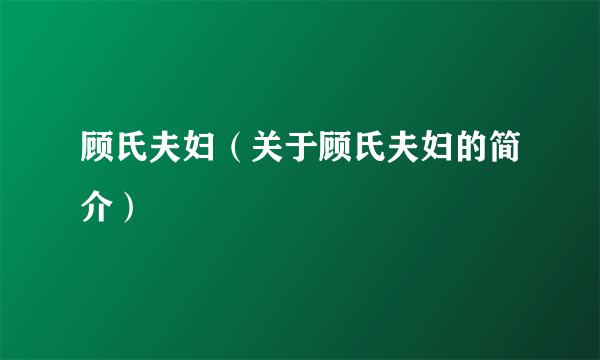 顾氏夫妇（关于顾氏夫妇的简介）